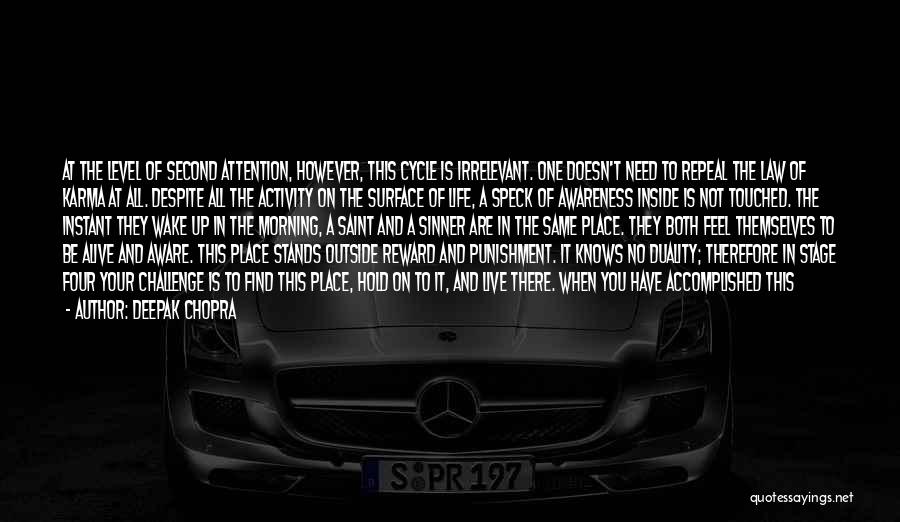 AT THE LEVEL OF SECOND ATTENTION, HOWEVER, THIS CYCLE IS IRRELEVANT. ONE DOESN'T NEED TO REPEAL THE LAW OF KARMA AT ALL. DESPITE ALL THE ACTIVITY ON THE SURFACE OF LIFE, A SPECK OF AWARENESS INSIDE IS NOT TOUCHED. THE INSTANT THEY WAKE UP IN THE MORNING, A SAINT AND A SINNER ARE IN THE SAME PLACE. THEY BOTH FEEL THEMSELVES TO BE ALIVE AND AWARE. THIS PLACE STANDS OUTSIDE REWARD AND PUNISHMENT. IT KNOWS NO DUALITY; THEREFORE IN STAGE FOUR YOUR CHALLENGE IS TO FIND THIS PLACE, HOLD ON TO IT, AND LIVE THERE. WHEN YOU HAVE ACCOMPLISHED THIS

- AUTHOR: DEEPAK CHOPRA

S PR 197

quotessayings.net